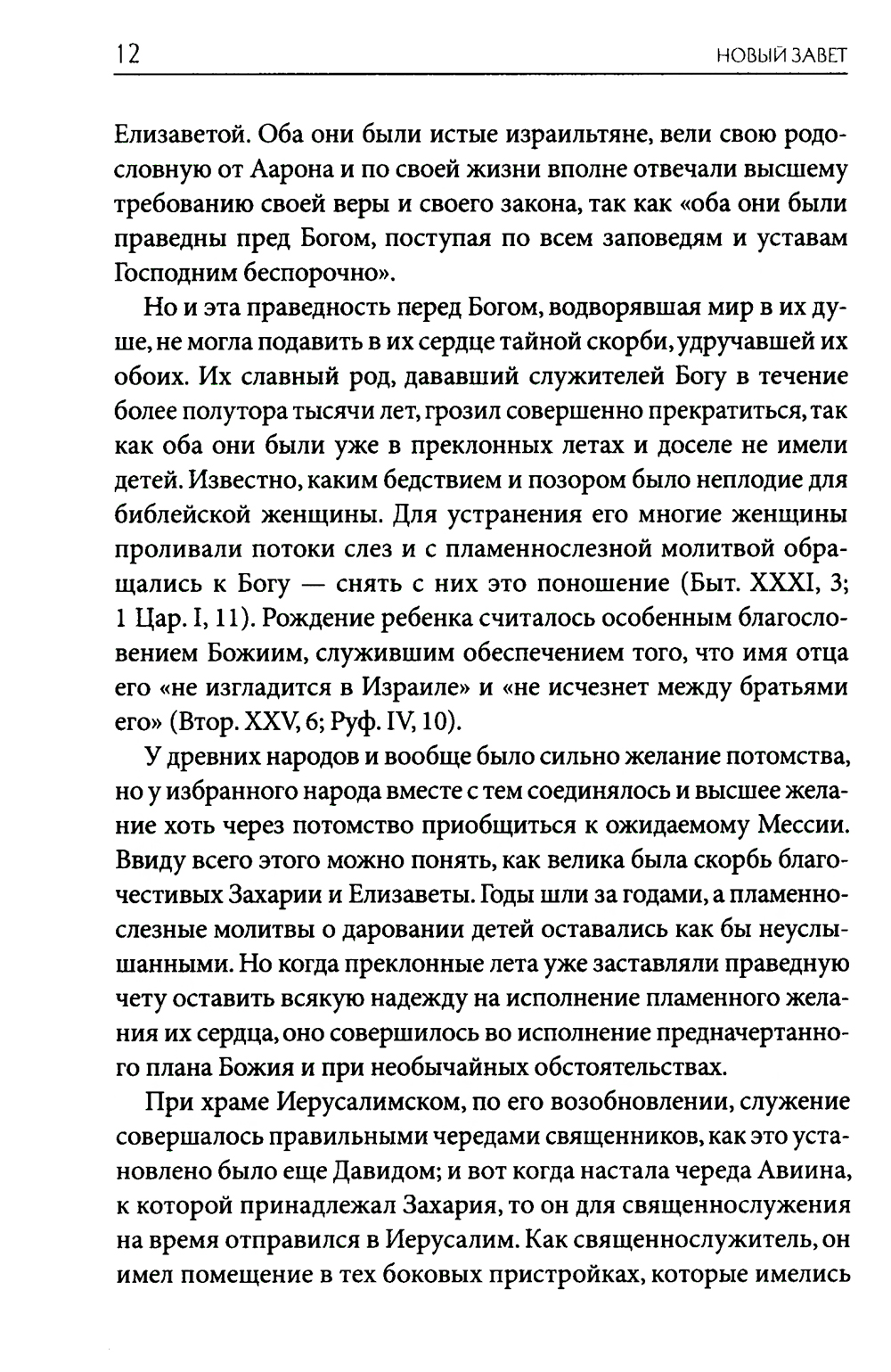 12 НОВЫЙ ЗАВЕТ

Елизаветой. Оба они были истые израильтяне, вели свою родословную от Аарона и по своей жизни вполне отвечали высшему требованию своей веры и своего закона, так как «оба они были праведны пред Богом, поступая по всем заповедям и уставам Господним беспорочно».

Но и эта праведность перед Богом, водворявшая мир в их душе, не могла подавить в их сердце тайной скорби, удручавшей их обоих. Их славный род, дававший служителей Богу в течение более полутора тысячи лет, грозил совершенно прекратиться, так как оба они были уже в преклонных летах и доселе не имели детей. Известно, каким бедствием и позором было неплодие для библейской женщины. Для устранения его многие женщины проливали потоки слез и с пламеннослезной молитвой обращались к Богу — снять с них это поношение (Быт. XXXI, 3; 1 Цар. I, 11). Рождение ребенка считалось особенным благословением Божиим, служившим обеспечением того, что имя отца его «не изгладится в Израиле» и «не исчезнет между братьями его» (Втор. XXV, 6; Руф. IV, 10).

У древних народов и вообще было сильно желание потомства, но у избранного народа вместе с тем соединялось и высшее желание хоть через потомство приобщиться к ожидаемому Мессии. Ввиду всего этого можно понять, как велика была скорбь благочестивых Захарии и Елизаветы. Годы шли за годами, а пламеннослезные молитвы о даровании детей оставались как бы неуслышанными. Но когда преклонные лета уже заставляли праведную чету оставить всякую надежду на исполнение пламенного желания их сердца, оно совершилось во исполнение предначертанного плана Божия и при необычайных обстоятельствах.

При храме Иерусалимском, по его возобновлении, служение совершалось правильными чередами священников, как это установлено было еще Давидом; и вот когда настала череда Авиина, к которой принадлежал Захария, то он для священнослужения на время отправился в Иерусалим. Как священнослужитель, он имел помещение в тех боковых пристройках, которые имелись